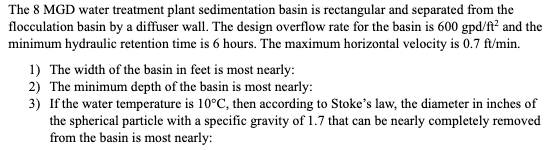 The 8 MGD water treatment plant sedimentation basin is rectangular and separated from the flocculation basin by a diffuser wall. The design overflow rate for the basin is 600 gpd/ft$^2$ and the minimum hydraulic retention time is 6 hours. The maximum horizontal velocity is 0.7 ft/min.

1) The width of the basin in feet is most nearly:
2) The minimum depth of the basin is most nearly:
3) If the water temperature is 10°C, then according to Stoke's law, the diameter in inches of the spherical particle with a specific gravity of 1.7 that can be nearly completely removed from the basin is most nearly: